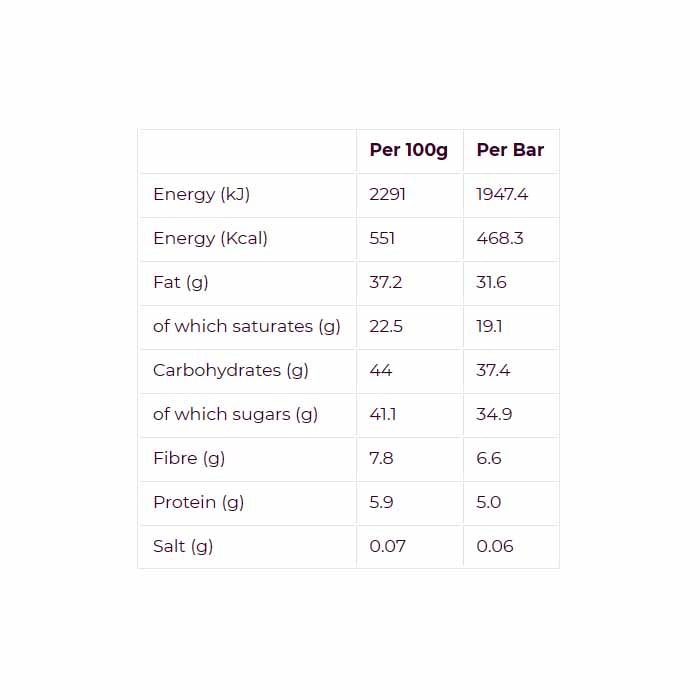 |  | Per 100g | Per Bar |
|---|---|---|
| Energy (kJ) | 2291 | 1947.4 |
| Energy (Kcal) | 551 | 468.3 |
| Fat (g) | 37.2 | 31.6 |
| of which saturates (g) | 22.5 | 19.1 |
| Carbohydrates (g) | 44 | 37.4 |
| of which sugars (g) | 41.1 | 34.9 |
| Fibre (g) | 7.8 | 6.6 |
| Protein (g) | 5.9 | 5.0 |
| Salt (g) | 0.07 | 0.06 |